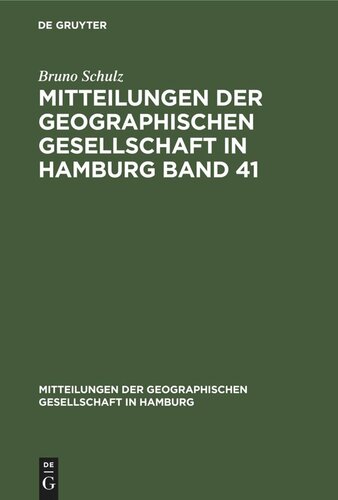 DE GRUYTER

Bruno Schulz

MITTEILUNGEN DER GEOGRAPHISCHEN GESELLSCHAFT IN HAMBURG BAND 41

MITTEILUNGEN DER GEOGRAPHISCHEN GESELLSCHAFT IN HAMBURG

DE G